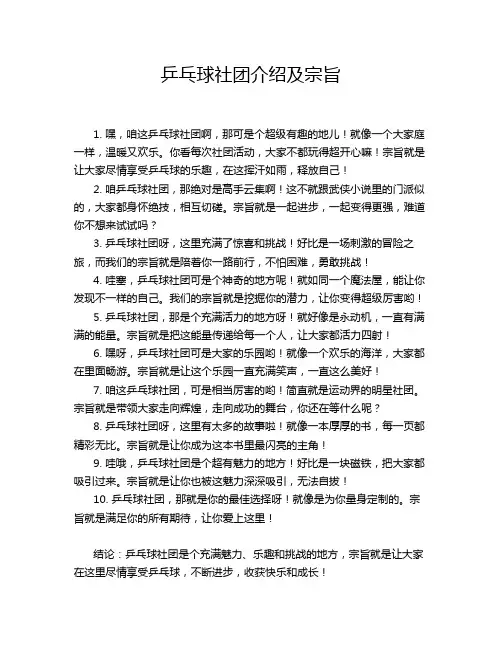 乒乓球社团介绍及宗旨

1. 嘿，咱这乒乓球社团啊，那可是个超级有趣的地儿！就像一个大家庭一样，温暖又欢乐。你看每次社团活动，大家不都玩得超开心嘛！宗旨就是让大家尽情享受乒乓球的乐趣，在这挥汗如雨，释放自己！

2. 咱乒乓球社团，那绝对是高手云集啊！这不就跟武侠小说里的门派似的，大家都身怀绝技，相互切磋。宗旨就是一起进步，一起变得更强，难道你不想来试试吗？

3. 乒乓球社团呀，这里充满了惊喜和挑战！好比是一场刺激的冒险之旅，而我们的宗旨就是陪着你一路前行，不怕困难，勇敢挑战！

4. 哇塞，乒乓球社团可是个神奇的地方呢！就如同一个魔法屋，能让你发现不一样的自己。我们的宗旨就是挖掘你的潜力，让你变得超级厉害哟！

5. 乒乓球社团，那是个充满活力的地方呀！就好像是永动机，一直有满满的能量。宗旨就是把这能量传递给每一个人，让大家都活力四射！

6. 嘿呀，乒乓球社团可是大家的乐园哟！就像一个欢乐的海洋，大家都在里面畅游。宗旨就是让这个乐园一直充满笑声，一直这么美好！

7. 咱这乒乓球社团，可是相当厉害的哟！简直就是运动界的明星社团。宗旨就是带领大家走向辉煌，走向成功的舞台，你还在等什么呢？

8. 乒乓球社团呀，这里有太多的故事啦！就像一本厚厚的书，每一页都精彩无比。宗旨就是让你成为这本书里最闪亮的主角！

9. 哇哦，乒乓球社团是个超有魅力的地方！好比是一块磁铁，把大家都吸引过来。宗旨就是让你也被这魅力深深吸引，无法自拔！

10. 乒乓球社团，那就是你的最佳选择呀！就像是为你量身定制的。宗旨就是满足你的所有期待，让你爱上这里！

结论：乒乓球社团是个充满魅力、乐趣和挑战的地方，宗旨就是让大家在这里尽情享受乒乓球，不断进步，收获快乐和成长！